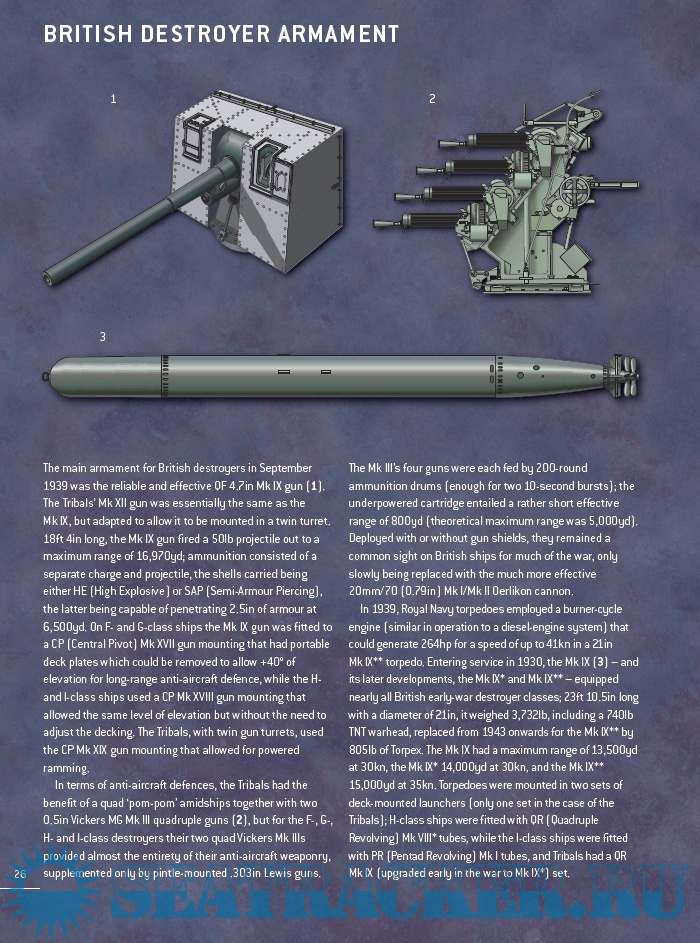 BRITISH DESTROYER ARMAMENT

1

2

3

The main armament for British destroyers in September 1939 was the reliable and effective QF 4.7in Mk IX gun (1). The Tribals' Mk XII gun was essentially the same as the Mk IX, but adapted to allow it to be mounted in a twin turret. 18ft 4in long, the Mk IX gun fired a 50lb projectile out to a maximum range of 16,970yd; ammunition consisted of a separate charge and projectile, the shells carried being either HE (High Explosive) or SAP (Semi-Armour Piercing), the latter being capable of penetrating 2.5in of armour at 6,500yd. On F- and G-class ships the Mk IX gun was fitted to a CP (Central Pivot) Mk XVII gun mounting that had portable deck plates which could be removed to allow +40° of elevation for long-range anti-aircraft defence, while the H- and I-class ships used a CP Mk XVIII gun mounting that allowed the same level of elevation but without the need to adjust the decking. The Tribals, with twin gun turrets, used the CP Mk XIX gun mounting that allowed for powered ramming.

In terms of anti-aircraft defences, the Tribals had the benefit of a quad 'pom-pom' amidships together with two 0.5in Vickers MG Mk III quadruple guns (2), but for the F-, G-, H- and I-class destroyers their two quad Vickers Mk IIIs provided almost the entirety of their anti-aircraft weaponry, supplemented only by pintle-mounted .303in Lewis guns.

The Mk III's four guns were each fed by 200-round ammunition drums (enough for two 10-second bursts); the underpowered cartridge entailed a rather short effective range of 800yd (theoretical maximum range was 5,000yd). Deployed with or without gun shields, they remained a common sight on British ships for much of the war, only slowly being replaced with the much more effective 20mm/70 (0.79in) Mk I/Mk II Oerlikon cannon.

In 1939, Royal Navy torpedoes employed a burner-cycle engine (similar in operation to a diesel-engine system) that could generate 264hp for a speed of up to 41kn in a 21in Mk IX** torpedo. Entering service in 1930, the Mk IX (3) – and its later developments, the Mk IX* and Mk IX** – equipped nearly all British early-war destroyer classes; 23ft 10.5in long with a diameter of 21in, it weighed 3,732lb, including a 740lb TNT warhead, replaced from 1943 onwards for the Mk IX** by 805lb of Torpex. The Mk IX had a maximum range of 13,500yd at 30kn, the Mk IX* 14,000yd at 30kn, and the Mk IX** 15,000yd at 35kn. Torpedoes were mounted in two sets of deck-mounted launchers (only one set in the case of the Tribals); H-class ships were fitted with QR (Quadruple Revolving) Mk VIII* tubes, while the I-class ships were fitted with PR (Pentad Revolving) Mk I tubes, and Tribals had a QR Mk IX (upgraded early in the war to Mk IX*) set.

26

SEATRACKER.RU